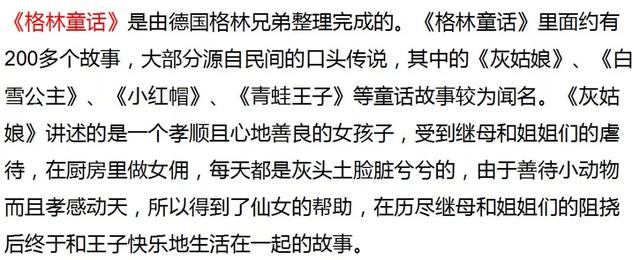 《格林童话》是由德国格林兄弟整理完成的。《格林童话》里面约有200多个故事，大部分源自民间的口头传说，其中的《灰姑娘》、《白雪公主》、《小红帽》、《青蛙王子》等童话故事较为闻名。《灰姑娘》讲述的是一个孝顺且心地善良的女孩子，受到继母和姐姐们的虐待，在厨房里做女佣，每天都是灰头土脸脏兮兮的，由于善待小动物而且孝感动天，所以得到了仙女的帮助，在历尽继母和姐姐们的阻挠后终于和王子快乐地生活在一起的故事。